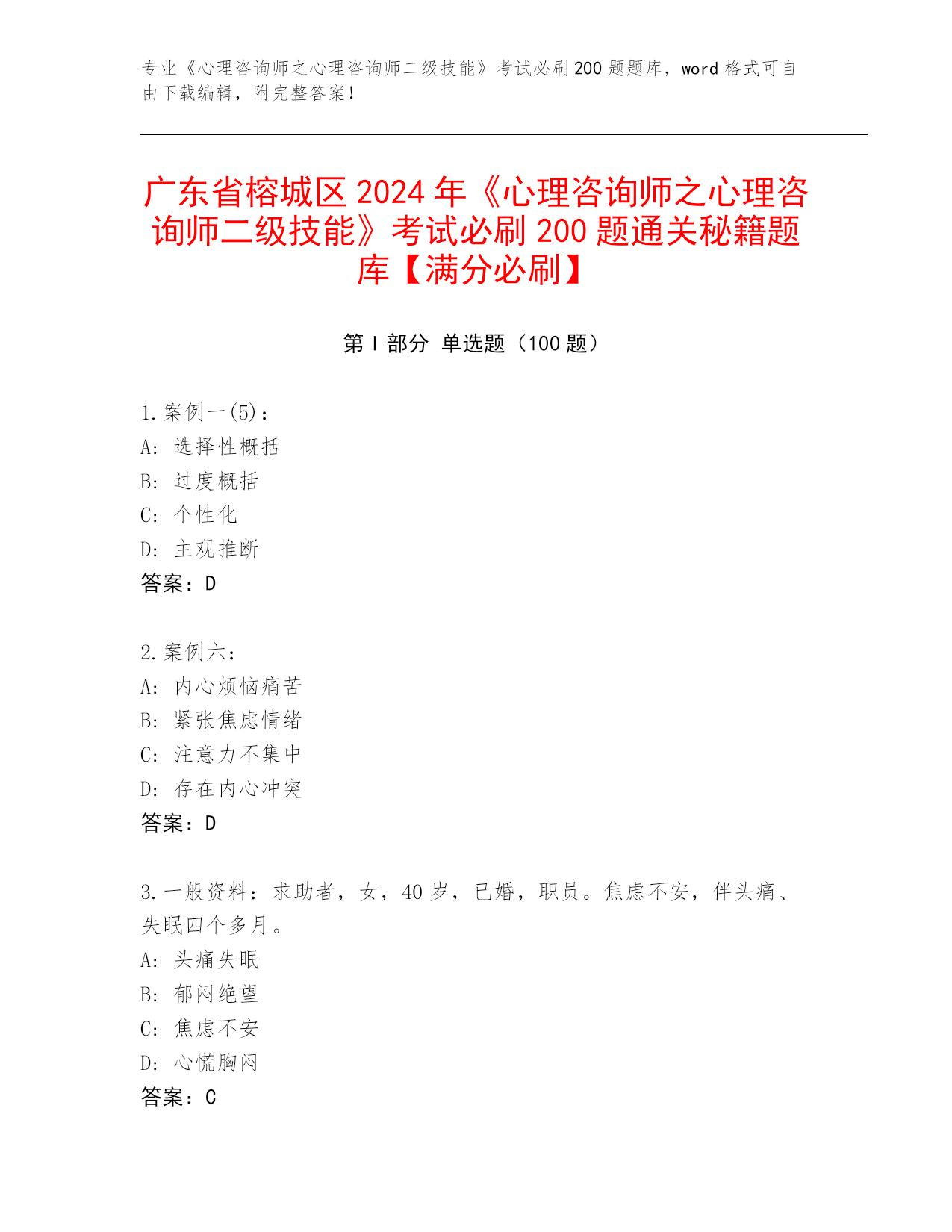 专业《心理咨询师之心理咨询师二级技能》考试必刷 200 题题库，word 格式可自由下载编辑，附完整答案！

广东省榕城区 2024 年《心理咨询师之心理咨询师二级技能》考试必刷 200 题通关秘籍题库【满分必刷】

第 I 部分 单选题（100 题）

1. 案例一(5)：
A: 选择性概括
B: 过度概括
C: 个性化
D: 主观推断
答案：D

2. 案例六：
A: 内心烦恼痛苦
B: 紧张焦虑情绪
C: 注意力不集中
D: 存在内心冲突
答案：D

3. 一般资料：求助者，女，40 岁，已婚，职员。焦虑不安，伴头痛、失眠四个多月。
A: 头痛失眠
B: 郁闷绝望
C: 焦虑不安
D: 心慌胸闷
答案：C